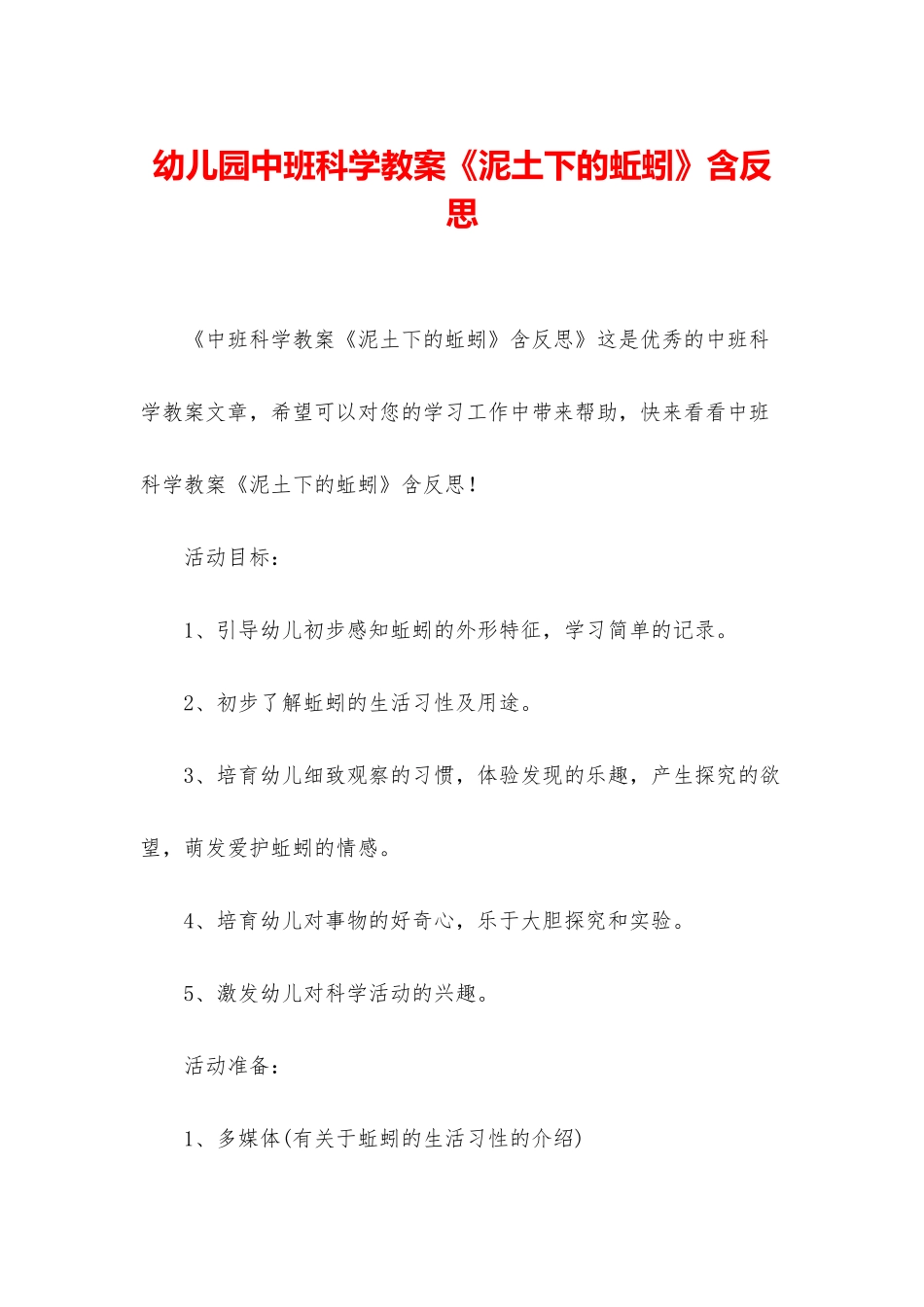 幼儿园中班科学教案《泥土下的蚯蚓》含反思

《中班科学教案《泥土下的蚯蚓》含反思》这是优秀的中班科学教案文章，希望可以对您的学习工作中带来帮助，快来看看中班科学教案《泥土下的蚯蚓》含反思！

活动目标：

1、引导幼儿初步感知蚯蚓的外形特征，学习简单的记录。

2、初步了解蚯蚓的生活习性及用途。

3、培育幼儿细致观察的习惯，体验发现的乐趣，产生探究的欲望，萌发爱护蚯蚓的情感。

4、培育幼儿对事物的好奇心，乐于大胆探究和实验。

5、激发幼儿对科学活动的兴趣。

活动准备：

1、多媒体(有关于蚯蚓的生活习性的介绍)